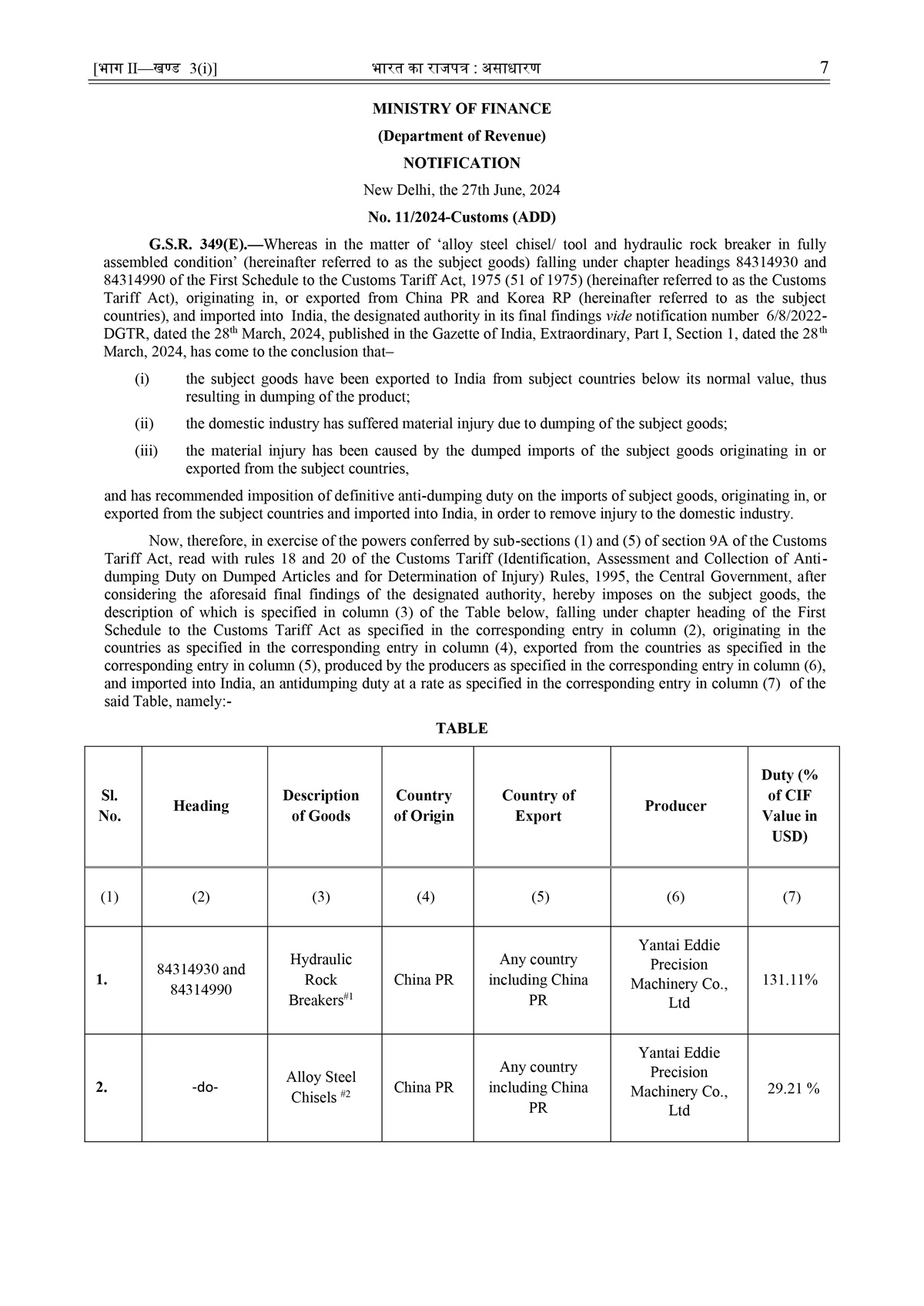 [भाग II—खण्ड 3(i)] भारत का राजपत्र : असाधारण 7

MINISTRY OF FINANCE

(Department of Revenue)

NOTIFICATION

New Delhi, the 27th June, 2024

No. 11/2024-Customs (ADD)

G.S.R. 349(E).—Whereas in the matter of ‘alloy steel chisel/ tool and hydraulic rock breaker in fully assembled condition’ (hereinafter referred to as the subject goods) falling under chapter headings 84314930 and 84314990 of the First Schedule to the Customs Tariff Act, 1975 (51 of 1975) (hereinafter referred to as the Customs Tariff Act), originating in, or exported from China PR and Korea RP (hereinafter referred to as the subject countries), and imported into India, the designated authority in its final findings vide notification number 6/8/2022-DGTR, dated the 28$^{th}$ March, 2024, published in the Gazette of India, Extraordinary, Part I, Section 1, dated the 28$^{th}$ March, 2024, has come to the conclusion that–

(i) the subject goods have been exported to India from subject countries below its normal value, thus resulting in dumping of the product;

(ii) the domestic industry has suffered material injury due to dumping of the subject goods;

(iii) the material injury has been caused by the dumped imports of the subject goods originating in or exported from the subject countries,

and has recommended imposition of definitive anti-dumping duty on the imports of subject goods, originating in, or exported from the subject countries and imported into India, in order to remove injury to the domestic industry.

Now, therefore, in exercise of the powers conferred by sub-sections (1) and (5) of section 9A of the Customs Tariff Act, read with rules 18 and 20 of the Customs Tariff (Identification, Assessment and Collection of Anti-dumping Duty on Dumped Articles and for Determination of Injury) Rules, 1995, the Central Government, after considering the aforesaid final findings of the designated authority, hereby imposes on the subject goods, the description of which is specified in column (3) of the Table below, falling under chapter heading of the First Schedule to the Customs Tariff Act as specified in the corresponding entry in column (2), originating in the countries as specified in the corresponding entry in column (4), exported from the countries as specified in the corresponding entry in column (5), produced by the producers as specified in the corresponding entry in column (6), and imported into India, an antidumping duty at a rate as specified in the corresponding entry in column (7) of the said Table, namely:-

TABLE

| Sl. No. | Heading | Description of Goods | Country of Origin | Country of Export | Producer | Duty (% of CIF Value in USD) |
|---|---|---|---|---|---|---|
| (1) | (2) | (3) | (4) | (5) | (6) | (7) |
| 1. | 84314930 and 84314990 | Hydraulic Rock Breakers$^{\#1}$ | China PR | Any country including China PR | Yantai Eddie Precision Machinery Co., Ltd | 131.11% |
| 2. | -do- | Alloy Steel Chisels $^{\#2}$ | China PR | Any country including China PR | Yantai Eddie Precision Machinery Co., Ltd | 29.21 % |